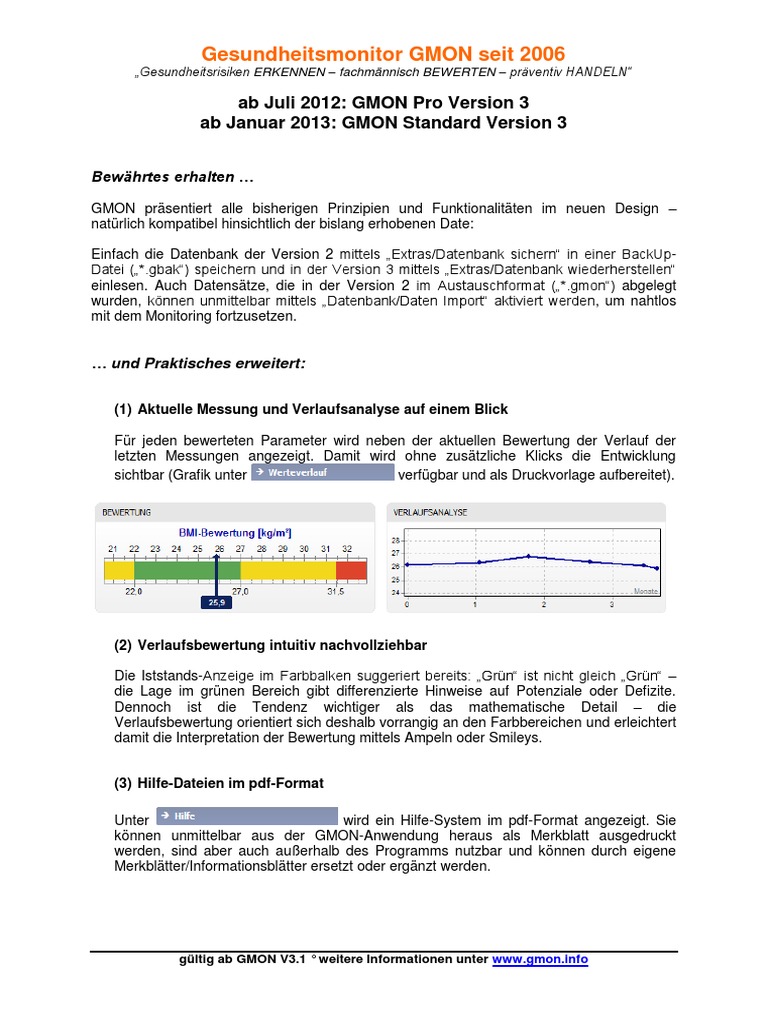 Gesundheitsmonitor GMON seit 2006
„Gesundheitsrisiken ERKENNEN – fachmännisch BEWERTEN – präventiv HANDELN“

ab Juli 2012: GMON Pro Version 3
ab Januar 2013: GMON Standard Version 3

Bewährtes erhalten …

GMON präsentiert alle bisherigen Prinzipien und Funktionalitäten im neuen Design – natürlich kompatibel hinsichtlich der bislang erhobenen Date:

Einfach die Datenbank der Version 2 mittels „Extras/Datenbank sichern“ in einer BackUp-Datei („*.gbak“) speichern und in der Version 3 mittels „Extras/Datenbank wiederherstellen“ einlesen. Auch Datensätze, die in der Version 2 im Austauschformat („*.gmon“) abgelegt wurden, können unmittelbar mittels „Datenbank/Daten Import“ aktiviert werden, um nahtlos mit dem Monitoring fortzusetzen.

… und Praktisches erweitert:

(1) Aktuelle Messung und Verlaufsanalyse auf einem Blick

Für jeden bewerteten Parameter wird neben der aktuellen Bewertung der Verlauf der letzten Messungen angezeigt. Damit wird ohne zusätzliche Klicks die Entwicklung sichtbar (Grafik unter Werteverlauf verfügbar und als Druckvorlage aufbereitet).

BEWERTUNG
BMI-Bewertung [kg/m²]
21 22 23 24 25 26 27 28 29 30 31 32
22,0 27,0 31,5
25,9

VERLAUFSANALYSE
28
27
26
25
24
0 1 2 3
Monate

(2) Verlaufsbewertung intuitiv nachvollziehbar

Die Iststands-Anzeige im Farbbalken suggeriert bereits: „Grün“ ist nicht gleich „Grün“ – die Lage im grünen Bereich gibt differenzierte Hinweise auf Potenziale oder Defizite. Dennoch ist die Tendenz wichtiger als das mathematische Detail – die Verlaufsbewertung orientiert sich deshalb vorrangig an den Farbbereichen und erleichtert damit die Interpretation der Bewertung mittels Ampeln oder Smileys.

(3) Hilfe-Dateien im pdf-Format

Unter Hilfe wird ein Hilfe-System im pdf-Format angezeigt. Sie können unmittelbar aus der GMON-Anwendung heraus als Merkblatt ausgedruckt werden, sind aber auch außerhalb des Programms nutzbar und können durch eigene Merkblätter/Informationsblätter ersetzt oder ergänzt werden.

gültig ab GMON V3.1 ° weitere Informationen unter www.gmon.info